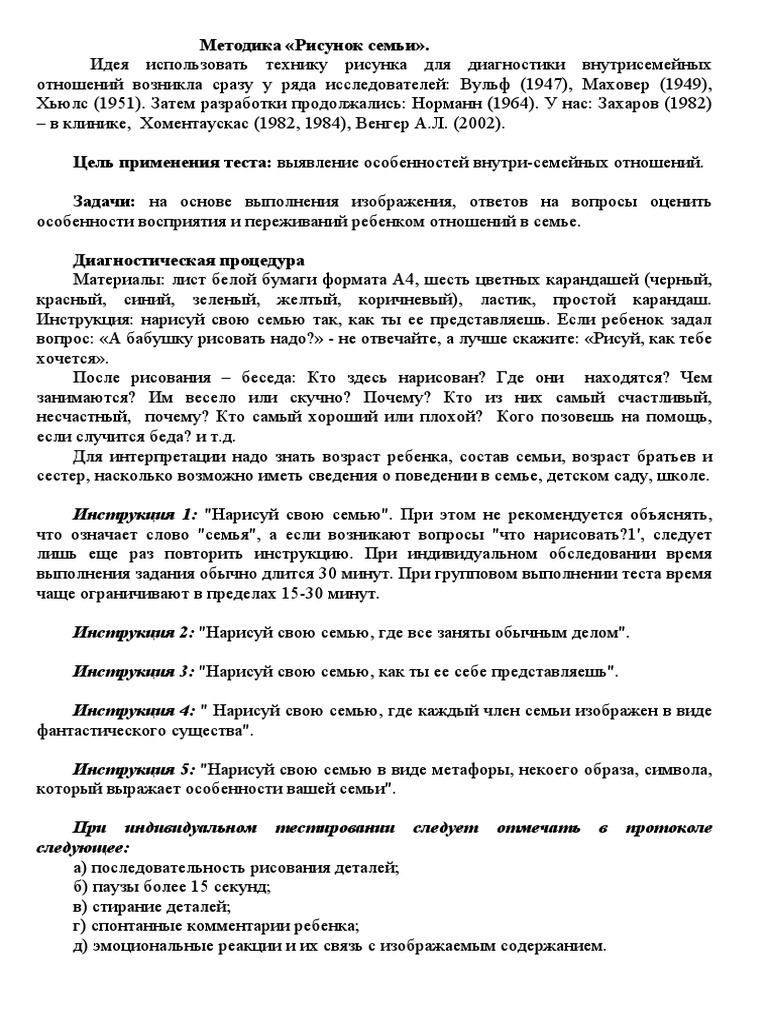 Методика «Рисунок семьи».

Идея использовать технику рисунка для диагностики внутрисемейных отношений возникла сразу у ряда исследователей: Вульф (1947), Маховер (1949), Хьюлс (1951). Затем разработки продолжались: Норманн (1964). У нас: Захаров (1982) – в клинике, Хоментаускас (1982, 1984), Венгер А.Л. (2002).

Цель применения теста: выявление особенностей внутри-семейных отношений.

Задачи: на основе выполнения изображения, ответов на вопросы оценить особенности восприятия и переживаний ребенком отношений в семье.

Диагностическая процедура

Материалы: лист белой бумаги формата А4, шесть цветных карандашей (черный, красный, синий, зеленый, желтый, коричневый), ластик, простой карандаш. Инструкция: нарисуй свою семью так, как ты ее представляешь. Если ребенок задал вопрос: «А бабушку рисовать надо?» - не отвечайте, а лучше скажите: «Рисуй, как тебе хочется».

После рисования – беседа: Кто здесь нарисован? Где они находятся? Чем занимаются? Им весело или скучно? Почему? Кто из них самый счастливый, несчастный, почему? Кто самый хороший или плохой? Кого позовешь на помощь, если случится беда? и т.д.

Для интерпретации надо знать возраст ребенка, состав семьи, возраст братьев и сестер, насколько возможно иметь сведения о поведении в семье, детском саду, школе.

Инструкция 1: "Нарисуй свою семью". При этом не рекомендуется объяснять, что означает слово "семья", а если возникают вопросы "что нарисовать?1', следует лишь еще раз повторить инструкцию. При индивидуальном обследовании время выполнения задания обычно длится 30 минут. При групповом выполнении теста время чаще ограничивают в пределах 15-30 минут.

Инструкция 2: "Нарисуй свою семью, где все заняты обычным делом".

Инструкция 3: "Нарисуй свою семью, как ты ее себе представляешь".

Инструкция 4: " Нарисуй свою семью, где каждый член семьи изображен в виде фантастического существа".

Инструкция 5: "Нарисуй свою семью в виде метафоры, некоего образа, символа, который выражает особенности вашей семьи".

При индивидуальном тестировании следует отмечать в протоколе следующее:

а) последовательность рисования деталей;
б) паузы более 15 секунд;
в) стирание деталей;
г) спонтанные комментарии ребенка;
д) эмоциональные реакции и их связь с изображаемым содержанием.